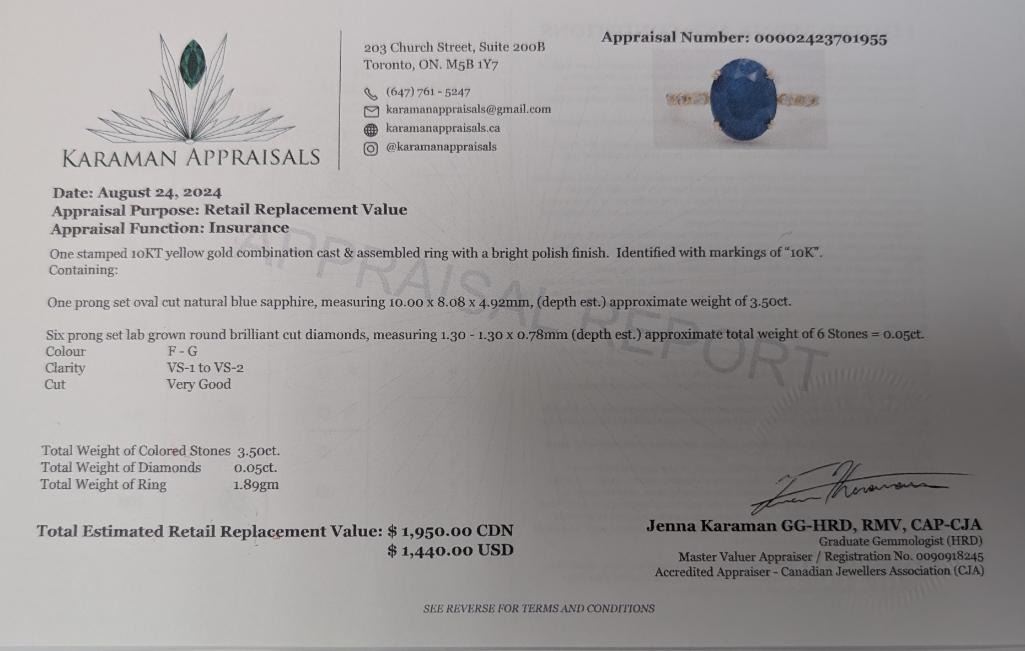 KARAMAN APPRAISALS

203 Church Street, Suite 200B
Toronto, ON. M5B 1Y7

(647) 761 - 5247
karamanappraisals@gmail.com
karamanappraisals.ca
@karamanappraisals

Appraisal Number: 00002423701955

Date: August 24, 2024
Appraisal Purpose: Retail Replacement Value
Appraisal Function: Insurance

One stamped 10KT yellow gold combination cast & assembled ring with a bright polish finish. Identified with markings of "10K". Containing:

One prong set oval cut natural blue sapphire, measuring 10.00 x 8.08 x 4.92mm, (depth est.) approximate weight of 3.50ct.

Six prong set lab grown round brilliant cut diamonds, measuring 1.30 - 1.30 x 0.78mm (depth est.) approximate total weight of 6 Stones = 0.05ct.
Colour F - G
Clarity VS-1 to VS-2
Cut Very Good

Total Weight of Colored Stones 3.50ct.
Total Weight of Diamonds 0.05ct.
Total Weight of Ring 1.89gm

Total Estimated Retail Replacement Value: $ 1,950.00 CDN
$ 1,440.00 USD

Jenna Karaman GG-HRD, RMV, CAP-CJA
Graduate Gemmologist (HRD)
Master Valuer Appraiser / Registration No. 0090918245
Accredited Appraiser - Canadian Jewellers Association (CJA)

SEE REVERSE FOR TERMS AND CONDITIONS

APPRAISAL REPORT